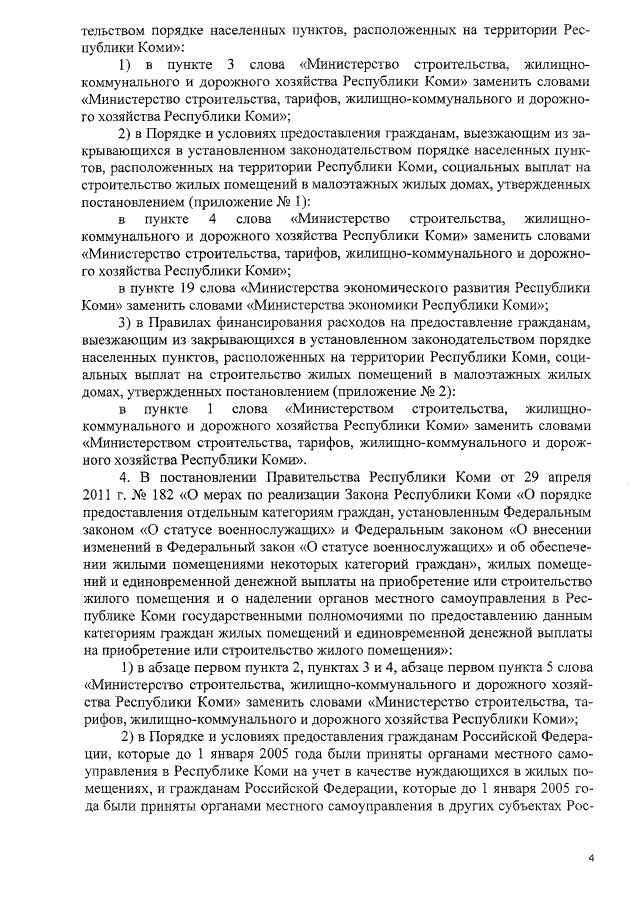 тельством порядке населенных пунктов, расположенных на территории Республики Коми»:

1) в пункте 3 слова «Министерство строительства, жилищно-коммунального и дорожного хозяйства Республики Коми» заменить словами «Министерство строительства, тарифов, жилищно-коммунального и дорожного хозяйства Республики Коми»;

2) в Порядке и условиях предоставления гражданам, выезжающим из закрывающихся в установленном законодательством порядке населенных пунктов, расположенных на территории Республики Коми, социальных выплат на строительство жилых помещений в малоэтажных жилых домах, утвержденных постановлением (приложение № 1):

в пункте 4 слова «Министерство строительства, жилищно-коммунального и дорожного хозяйства Республики Коми» заменить словами «Министерство строительства, тарифов, жилищно-коммунального и дорожного хозяйства Республики Коми»;

в пункте 19 слова «Министерства экономического развития Республики Коми» заменить словами «Министерства экономики Республики Коми»;

3) в Правилах финансирования расходов на предоставление гражданам, выезжающим из закрывающихся в установленном законодательством порядке населенных пунктов, расположенных на территории Республики Коми, социальных выплат на строительство жилых помещений в малоэтажных жилых домах, утвержденных постановлением (приложение № 2):

в пункте 1 слова «Министерством строительства, жилищно-коммунального и дорожного хозяйства Республики Коми» заменить словами «Министерством строительства, тарифов, жилищно-коммунального и дорожного хозяйства Республики Коми».

4. В постановлении Правительства Республики Коми от 29 апреля 2011 г. № 182 «О мерах по реализации Закона Республики Коми «О порядке предоставления отдельным категориям граждан, установленным Федеральным законом «О статусе военнослужащих» и Федеральным законом «О внесении изменений в Федеральный закон «О статусе военнослужащих» и об обеспечении жилыми помещениями некоторых категорий граждан», жилых помещений и единовременной денежной выплаты на приобретение или строительство жилого помещения и о наделении органов местного самоуправления в Республике Коми государственными полномочиями по предоставлению данным категориям граждан жилых помещений и единовременной денежной выплаты на приобретение или строительство жилого помещения»:

1) в абзаце первом пункта 2, пунктах 3 и 4, абзаце первом пункта 5 слова «Министерство строительства, жилищно-коммунального и дорожного хозяйства Республики Коми» заменить словами «Министерство строительства, тарифов, жилищно-коммунального и дорожного хозяйства Республики Коми»;

2) в Порядке и условиях предоставления гражданам Российской Федерации, которые до 1 января 2005 года были приняты органами местного самоуправления в Республике Коми на учет в качестве нуждающихся в жилых помещениях, и гражданам Российской Федерации, которые до 1 января 2005 года были приняты органами местного самоуправления в других субъектах Рос-

4